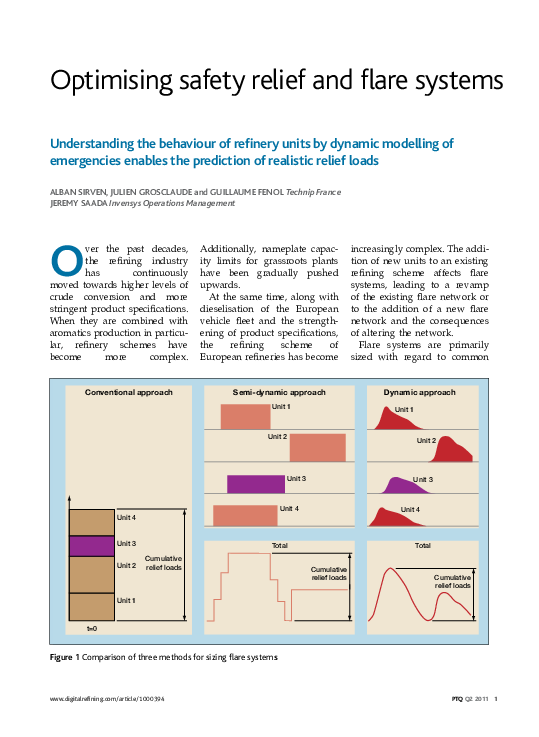 Optimising safety relief and flare systems

Understanding the behaviour of refinery units by dynamic modelling of emergencies enables the prediction of realistic relief loads

ALBAN SIRVEN, JULIEN GROSCLAUDE and GUILLAUME FENOL Technip France
JEREMY SAADA Invensys Operations Management

Over the past decades, the refining industry has continuously moved towards higher levels of crude conversion and more stringent product specifications. When they are combined with aromatics production in particular, refinery schemes have become more complex. Additionally, nameplate capacity limits for grassroots plants have been gradually pushed upwards.

At the same time, along with dieselisation of the European vehicle fleet and the strengthening of product specifications, the refining scheme of European refineries has become increasingly complex. The addition of new units to an existing refining scheme affects flare systems, leading to a revamp of the existing flare network or to the addition of a new flare network and the consequences of altering the network.

Flare systems are primarily sized with regard to common

Conventional approach
Unit 4
Unit 3
Unit 2
Unit 1
Cumulative relief loads
t=0

Semi-dynamic approach
Unit 1
Unit 2
Unit 3
Unit 4
Total
Cumulative relief loads

Dynamic approach
Unit 1
Unit 2
Unit 3
Unit 4
Total
Cumulative relief loads

Figure 1 Comparison of three methods for sizing flare systems

www.digitalrefining.com/article/1000394

PTQ Q2 2011 1